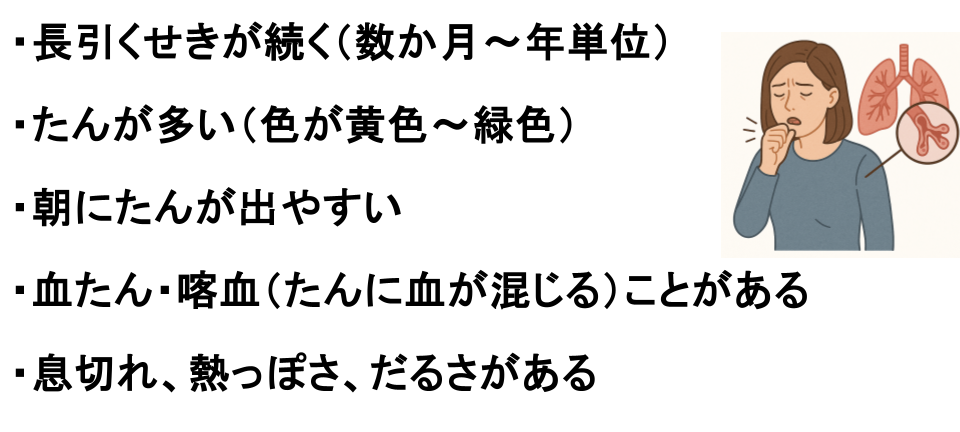 ・長引くせきが続く（数か月～年単位）

・たんが多い（色が黄色～緑色）

・朝にたんが出やすい

・血たん・喀血（たんに血が混じる）ことがある

・息切れ、熱っぽさ、だるさがある